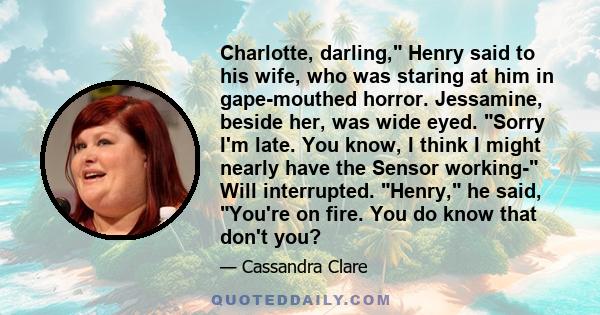 Charlotte, darling," Henry said to his wife, who was staring at him in gape-mouthed horror. Jessamine, beside her, was wide eyed. "Sorry I'm late. You know, I think I might nearly have the Sensor working-" Will interrupted. "Henry," he said, "You're on fire. You do know that don't you?

— Cassandra Clare

QUOTEDDAILY.COM